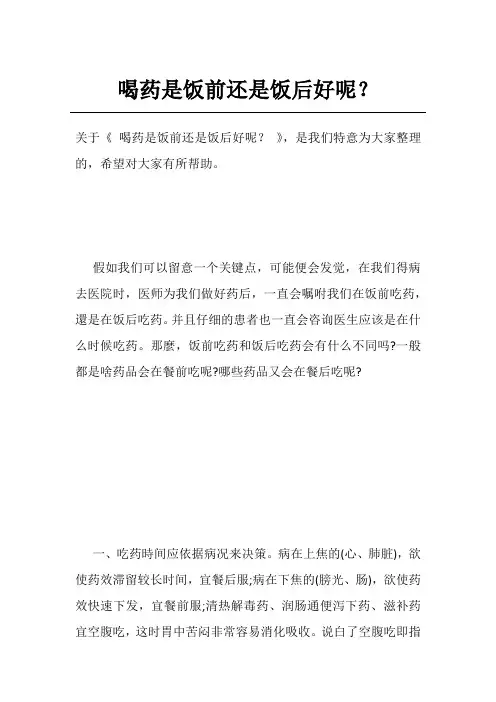 喝药是饭前还是饭后好呢？

关于《 喝药是饭前还是饭后好呢？ 》，是我们特意为大家整理的，希望对大家有所帮助。

假如我们可以留意一个关键点，可能便会发觉，在我们得病去医院时，医师为我们做好药后，一直会嘱咐我们在饭前吃药，還是在饭后吃药。并且仔细的患者也一直会咨询医生应该是在什么时候吃药。那麼，饭前吃药和饭后吃药会有什么不同吗?一般都是啥药品会在餐前吃呢?哪些药品又会在餐后吃呢?

一、吃药時间应依据病况来决策。病在上焦的(心、肺脏)，欲使药效滞留较长时间，宜餐后服;病在下焦的(膀光、肠)，欲使药效快速下发，宜餐前服;清热解毒药、润肠通便泻下药、滋补药宜空腹吃，这时胃中苦闷非常容易消化吸收。说白了空腹吃即指